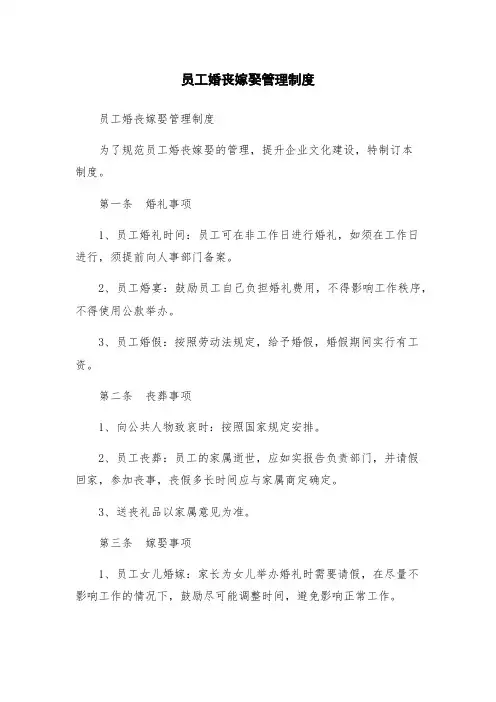 员工婚丧嫁娶管理制度

员工婚丧嫁娶管理制度

为了规范员工婚丧嫁娶的管理，提升企业文化建设，特制订本制度。

第一条　婚礼事项

1、员工婚礼时间：员工可在非工作日进行婚礼，如须在工作日进行，须提前向人事部门备案。

2、员工婚宴：鼓励员工自己负担婚礼费用，不得影响工作秩序，不得使用公款举办。

3、员工婚假：按照劳动法规定，给予婚假，婚假期间实行有工资。

第二条　丧葬事项

1、向公共人物致哀时：按照国家规定安排。

2、员工丧葬：员工的家属逝世，应如实报告负责部门，并请假回家，参加丧事，丧假多长时间应与家属商定确定。

3、送丧礼品以家属意见为准。

第三条　嫁娶事项

1、员工女儿婚嫁：家长为女儿举办婚礼时需要请假，在尽量不影响工作的情况下，鼓励尽可能调整时间，避免影响正常工作。